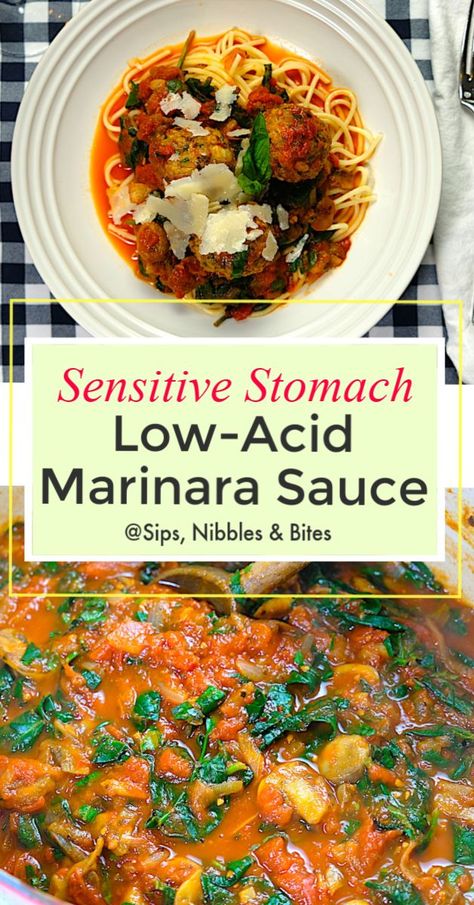 Sensitive Stomach
Low-Acid Marinara Sauce
@Sips, Nibbles & Bites